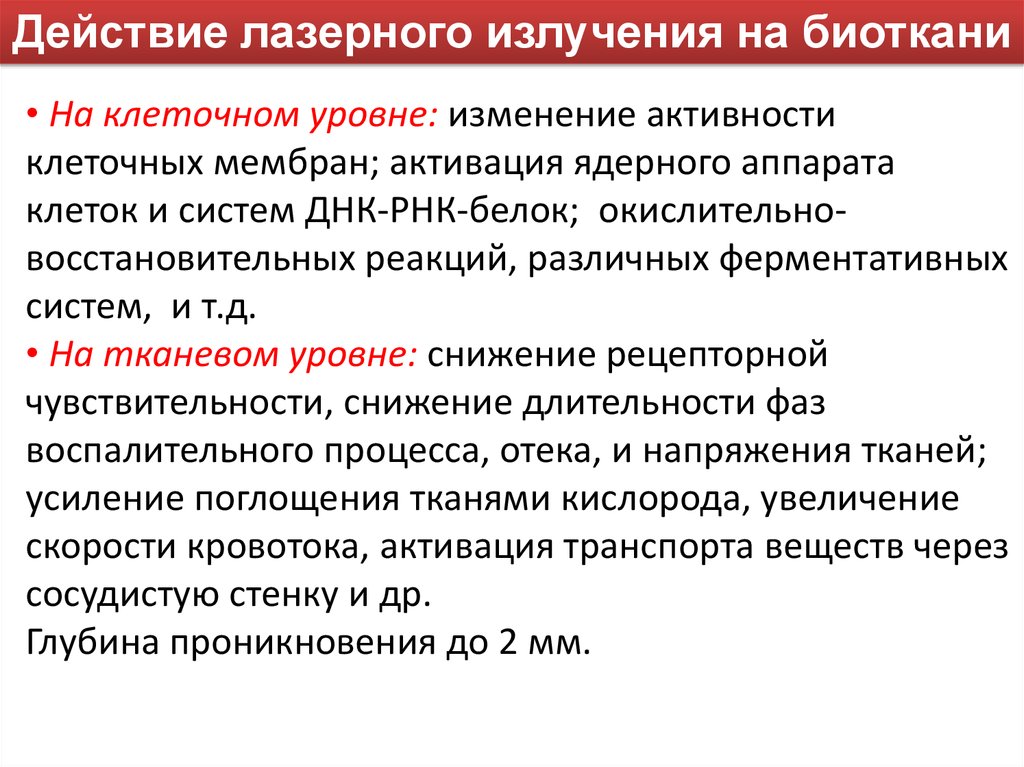 Действие лазерного излучения на биоткани

• На клеточном уровне: изменение активности клеточных мембран; активация ядерного аппарата клеток и систем ДНК-РНК-белок; окислительно-восстановительных реакций, различных ферментативных систем, и т.д.
• На тканевом уровне: снижение рецепторной чувствительности, снижение длительности фаз воспалительного процесса, отека, и напряжения тканей; усиление поглощения тканями кислорода, увеличение скорости кровотока, активация транспорта веществ через сосудистую стенку и др.
Глубина проникновения до 2 мм.